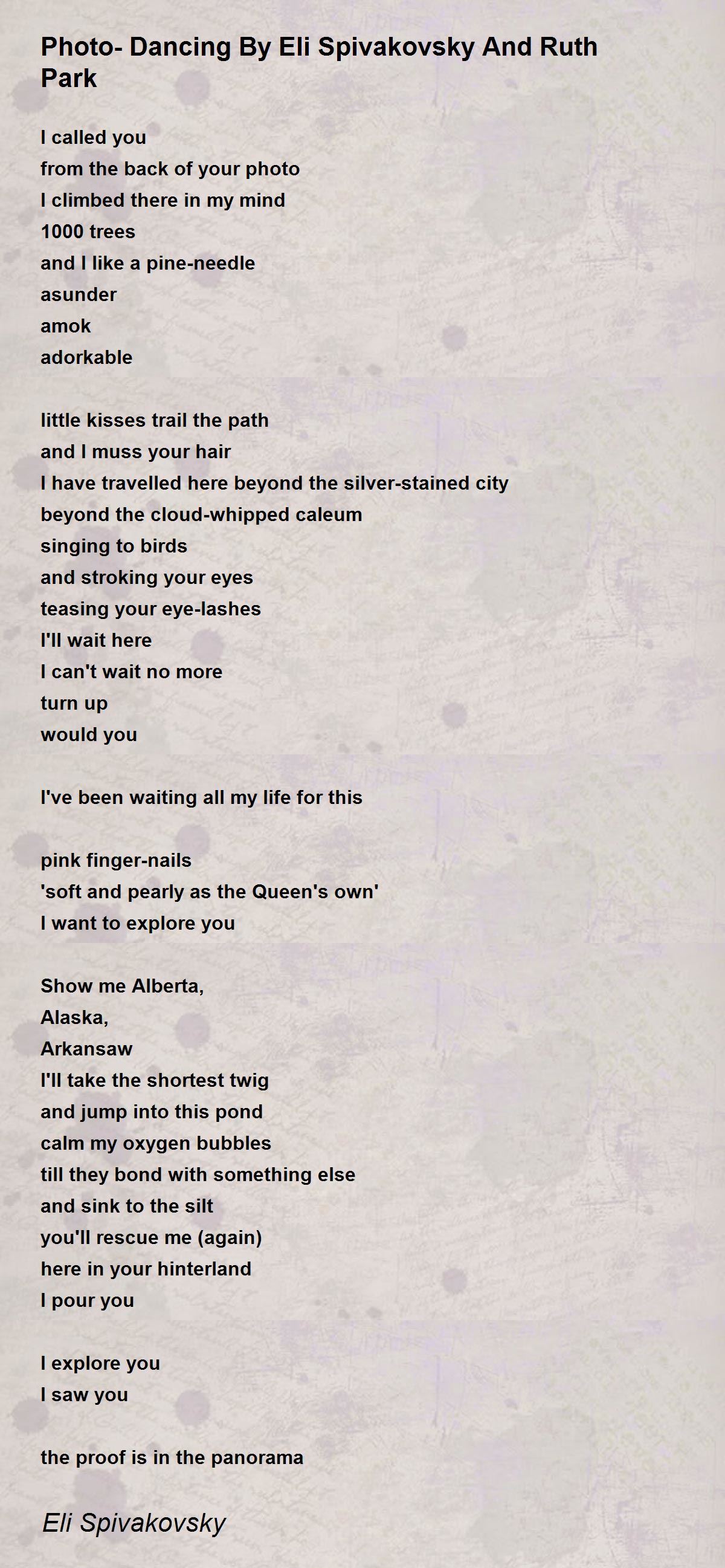 Photo- Dancing By Eli Spivakovsky And Ruth Park

I called you
from the back of your photo
I climbed there in my mind
1000 trees
and I like a pine-needle
asunder
amok
adorkable

little kisses trail the path
and I muss your hair
I have travelled here beyond the silver-stained city
beyond the cloud-whipped caleum
singing to birds
and stroking your eyes
teasing your eye-lashes
I'll wait here
I can't wait no more
turn up
would you

I've been waiting all my life for this

pink finger-nails
'soft and pearly as the Queen's own'
I want to explore you

Show me Alberta,
Alaska,
Arkansaw
I'll take the shortest twig
and jump into this pond
calm my oxygen bubbles
till they bond with something else
and sink to the silt
you'll rescue me (again)
here in your hinterland
I pour you

I explore you
I saw you

the proof is in the panorama

Eli Spivakovsky